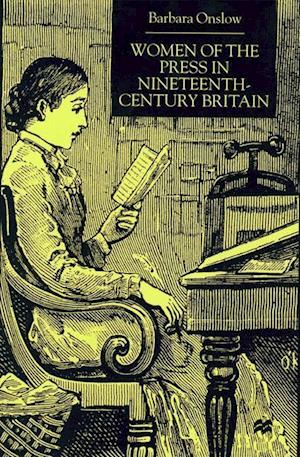 Barbara Onslow

WOMEN OF THE PRESS IN NINETEENTH-CENTURY BRITAIN